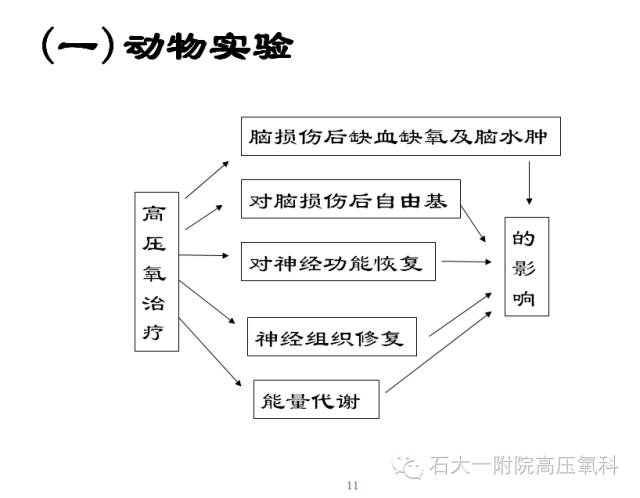 (一)动物实验

高压氧治疗

脑损伤后缺血缺氧及脑水肿

对脑损伤后自由基

对神经功能恢复

神经组织修复

能量代谢

的影响

石大一附院高压氧科

11